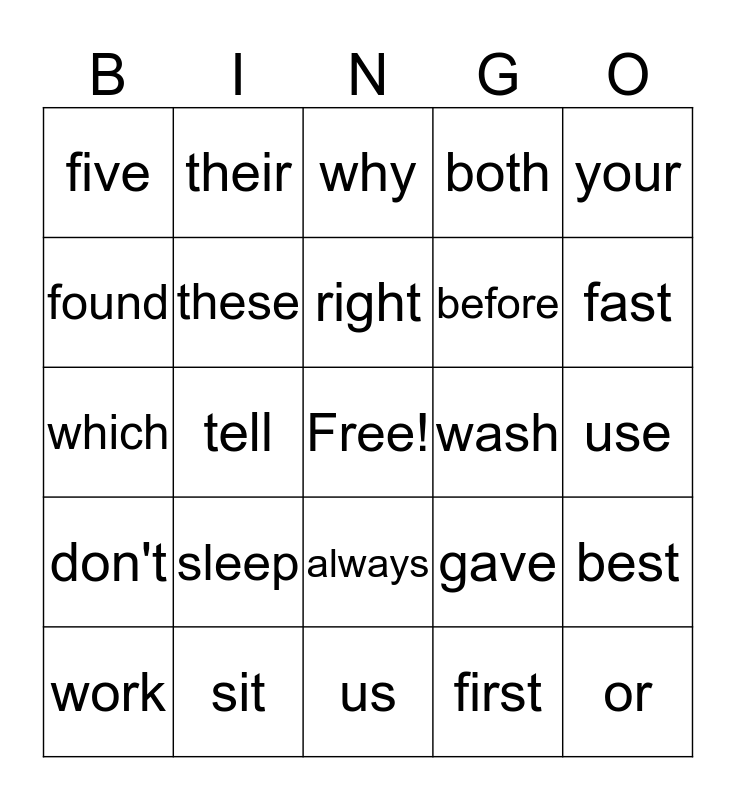 | B | I | N | G | O |
|---|---|---|---|---|
| five | their | why | both | your |
| found | these | right | before | fast |
| which | tell | Free! | wash | use |
| don't | sleep | always | gave | best |
| work | sit | us | first | or |